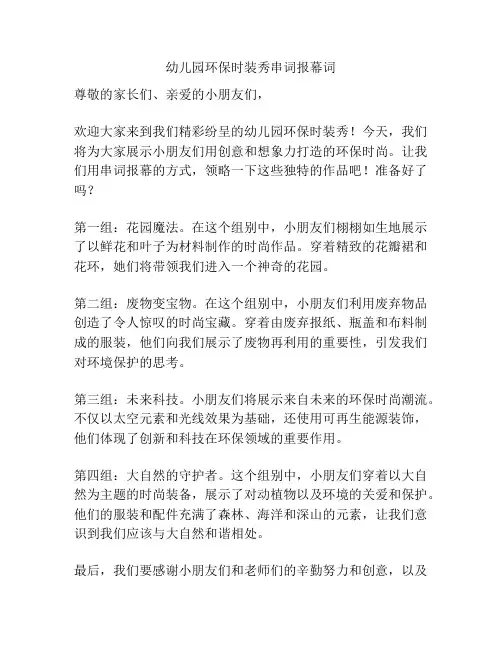 幼儿园环保时装秀串词报幕词

尊敬的家长们、亲爱的小朋友们，

欢迎大家来到我们精彩纷呈的幼儿园环保时装秀！今天，我们将为大家展示小朋友们用创意和想象力打造的环保时尚。让我们用串词报幕的方式，领略一下这些独特的作品吧！准备好了吗？

第一组：花园魔法。在这个组别中，小朋友们栩栩如生地展示了以鲜花和叶子为材料制作的时尚作品。穿着精致的花瓣裙和花环，她们将带领我们进入一个神奇的花园。

第二组：废物变宝物。在这个组别中，小朋友们利用废弃物品创造了令人惊叹的时尚宝藏。穿着由废弃报纸、瓶盖和布料制成的服装，他们向我们展示了废物再利用的重要性，引发我们对环境保护的思考。

第三组：未来科技。小朋友们将展示来自未来的环保时尚潮流。不仅以太空元素和光线效果为基础，还使用可再生能源装饰，他们体现了创新和科技在环保领域的重要作用。

第四组：大自然的守护者。这个组别中，小朋友们穿着以大自然为主题的时尚装备，展示了对动植物以及环境的关爱和保护。他们的服装和配件充满了森林、海洋和深山的元素，让我们意识到我们应该与大自然和谐相处。

最后，我们要感谢小朋友们和老师们的辛勤努力和创意，以及